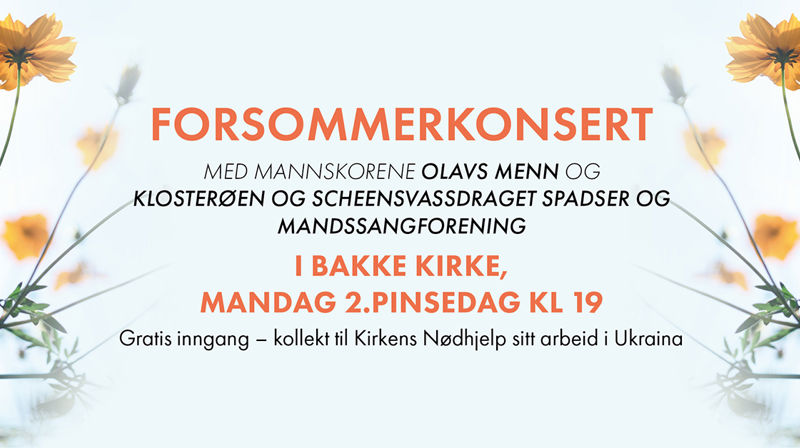 FORSOMMERKONSERT

MED MANNSKORENE OLAVS MENN OG KLOSTERØEN OG SCHEENSVASSDRAGET SPADSER OG MANDSSANGFORENING

I BAKKE KIRKE,
MANDAG 2.PINSEDAG KL 19

Gratis inngang – kollekt til Kirkens Nødhjelp sitt arbeid i Ukraina